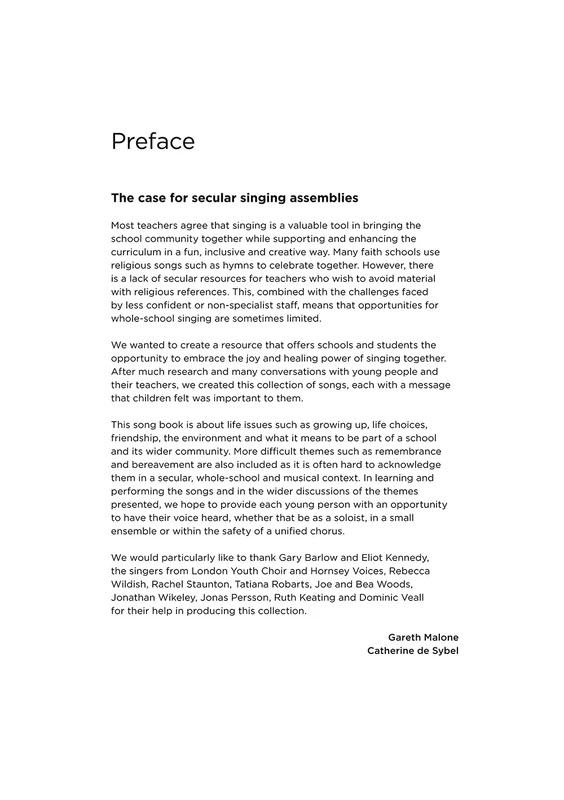 Preface

The case for secular singing assemblies

Most teachers agree that singing is a valuable tool in bringing the school community together while supporting and enhancing the curriculum in a fun, inclusive and creative way. Many faith schools use religious songs such as hymns to celebrate together. However, there is a lack of secular resources for teachers who wish to avoid material with religious references. This, combined with the challenges faced by less confident or non-specialist staff, means that opportunities for whole-school singing are sometimes limited.

We wanted to create a resource that offers schools and students the opportunity to embrace the joy and healing power of singing together. After much research and many conversations with young people and their teachers, we created this collection of songs, each with a message that children felt was important to them.

This song book is about life issues such as growing up, life choices, friendship, the environment and what it means to be part of a school and its wider community. More difficult themes such as remembrance and bereavement are also included as it is often hard to acknowledge them in a secular, whole-school and musical context. In learning and performing the songs and in the wider discussions of the themes presented, we hope to provide each young person with an opportunity to have their voice heard, whether that be as a soloist, in a small ensemble or within the safety of a unified chorus.

We would particularly like to thank Gary Barlow and Eliot Kennedy, the singers from London Youth Choir and Hornsey Voices, Rebecca Wildish, Rachel Staunton, Tatiana Robarts, Joe and Bea Woods, Jonathan Wikeley, Jonas Persson, Ruth Keating and Dominic Veall for their help in producing this collection.

Gareth Malone
Catherine de Sybel